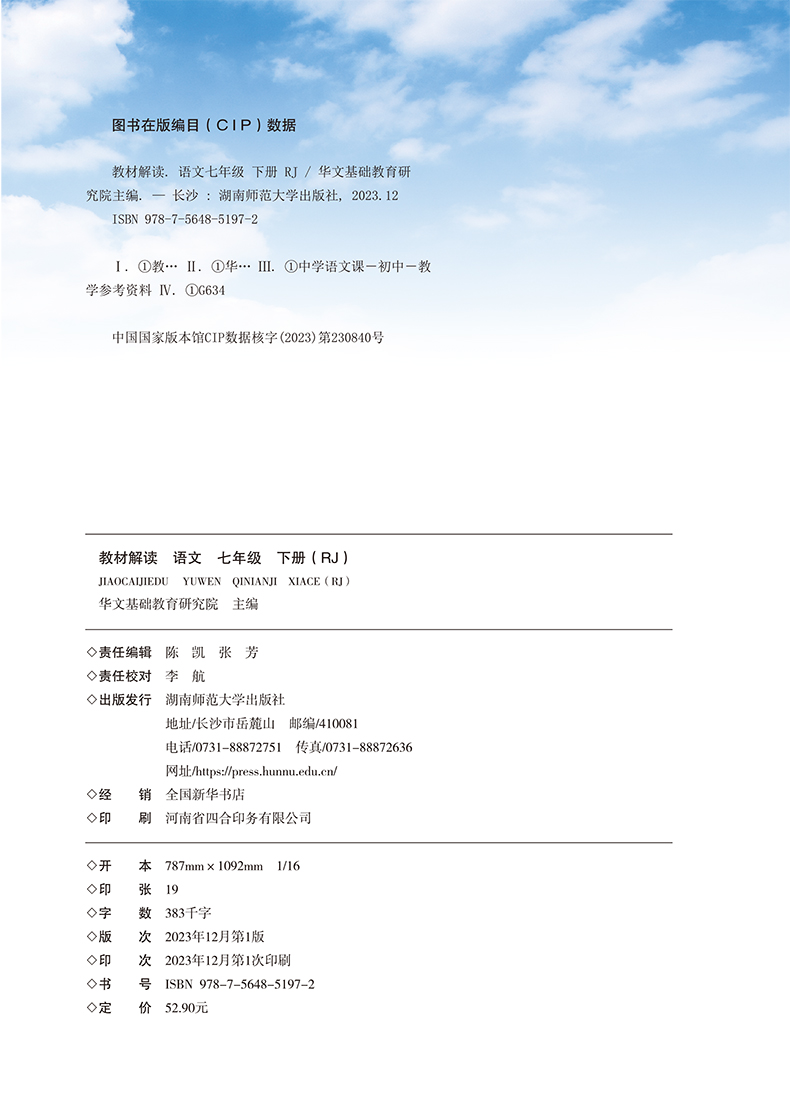 图书在版编目（CIP）数据

教材解读. 语文七年级 下册 RJ / 华文基础教育研究院主编. — 长沙 : 湖南师范大学出版社, 2023.12
ISBN 978-7-5648-5197-2

Ⅰ. ①教… Ⅱ. ①华… Ⅲ. ①中学语文课－初中－教学参考资料 Ⅳ. ①G634

中国国家版本馆CIP数据核字(2023)第230840号

教材解读　语文　七年级　下册（RJ）
JIAOCAIJIEDU　YUWEN　QINIANJI　XIACE（RJ）
华文基础教育研究院　主编

◇责任编辑　陈　凯　张　芳
◇责任校对　李　航
◇出版发行　湖南师范大学出版社
地址/长沙市岳麓山　邮编/410081
电话/0731-88872751　传真/0731-88872636
网址/https://press.hunnu.edu.cn/
◇经　　销　全国新华书店
◇印　　刷　河南省四合印务有限公司

◇开　　本　787mm×1092mm　1/16
◇印　　张　19
◇字　　数　383千字
◇版　　次　2023年12月第1版
◇印　　次　2023年12月第1次印刷
◇书　　号　ISBN 978-7-5648-5197-2
◇定　　价　52.90元